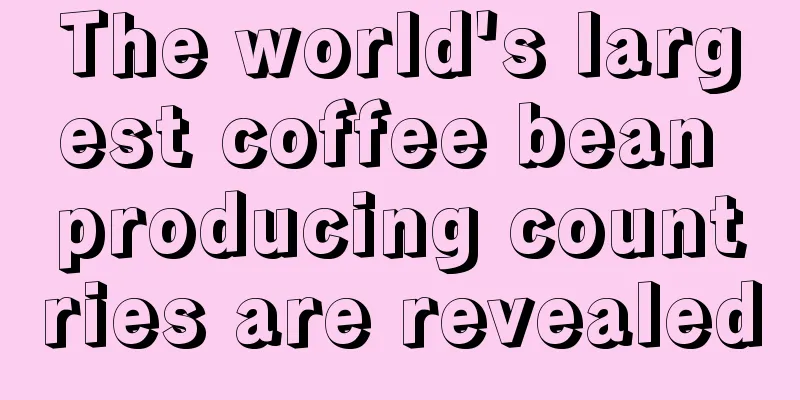 The world's largest coffee bean producing countries are revealed